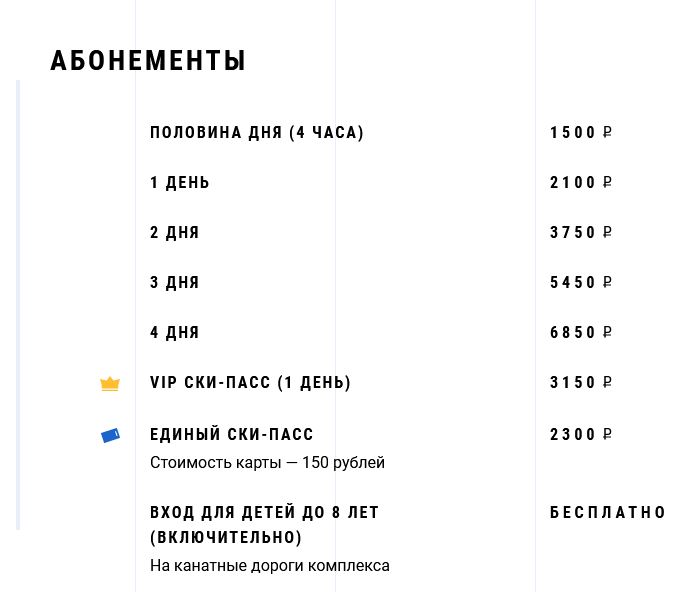 АБОНЕМЕНТЫ

| | |
|---|---|
| ПОЛОВИНА ДНЯ (4 ЧАСА) | 1500 ₽ |
| 1 ДЕНЬ | 2100 ₽ |
| 2 ДНЯ | 3750 ₽ |
| 3 ДНЯ | 5450 ₽ |
| 4 ДНЯ | 6850 ₽ |
| VIP СКИ-ПАСС (1 ДЕНЬ) | 3150 ₽ |
| ЕДИНЫЙ СКИ-ПАСС Стоимость карты — 150 рублей | 2300 ₽ |
| ВХОД ДЛЯ ДЕТЕЙ ДО 8 ЛЕТ (ВКЛЮЧИТЕЛЬНО) На канатные дороги комплекса | БЕСПЛАТНО |